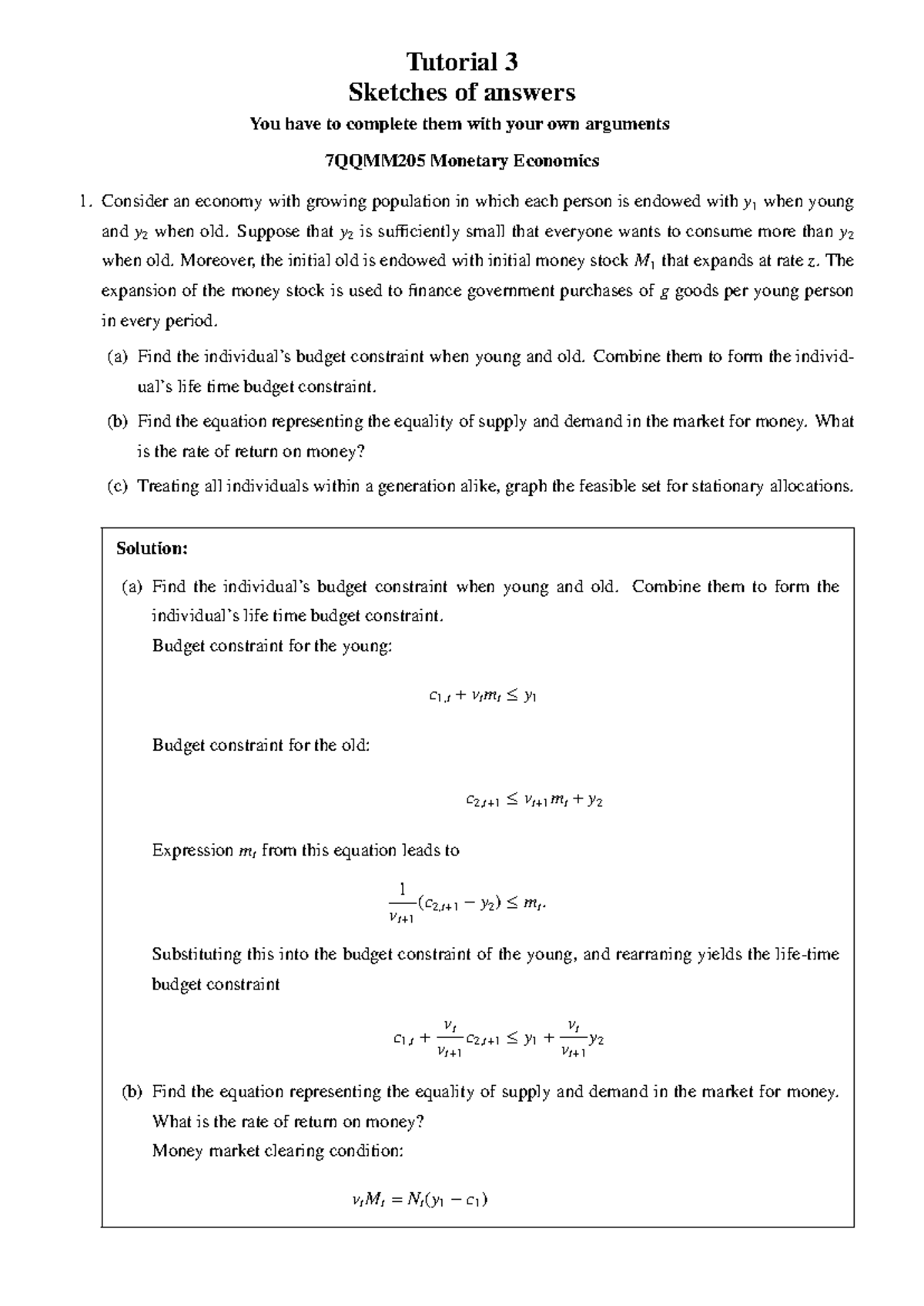 Tutorial 3
Sketches of answers

You have to complete them with your own arguments

7QQMM205 Monetary Economics

1. Consider an economy with growing population in which each person is endowed with $y_1$ when young and $y_2$ when old. Suppose that $y_2$ is sufficiently small that everyone wants to consume more than $y_2$ when old. Moreover, the initial old is endowed with initial money stock $M_1$ that expands at rate $z$. The expansion of the money stock is used to finance government purchases of $g$ goods per young person in every period.

(a) Find the individual's budget constraint when young and old. Combine them to form the individual's life time budget constraint.

(b) Find the equation representing the equality of supply and demand in the market for money. What is the rate of return on money?

(c) Treating all individuals within a generation alike, graph the feasible set for stationary allocations.

Solution:

(a) Find the individual's budget constraint when young and old. Combine them to form the individual's life time budget constraint.
Budget constraint for the young:

$c_{1,t} + v_t m_t \leq y_1$

Budget constraint for the old:

$c_{2,t+1} \leq v_{t+1} m_t + y_2$

Expression $m_t$ from this equation leads to

$\frac{1}{v_{t+1}}(c_{2,t+1} - y_2) \leq m_t.$

Substituting this into the budget constraint of the young, and rearraning yields the life-time budget constraint

$c_{1,t} + \frac{v_t}{v_{t+1}} c_{2,t+1} \leq y_1 + \frac{v_t}{v_{t+1}} y_2$

(b) Find the equation representing the equality of supply and demand in the market for money. What is the rate of return on money?
Money market clearing condition:

$v_t M_t = N_t(y_1 - c_1)$